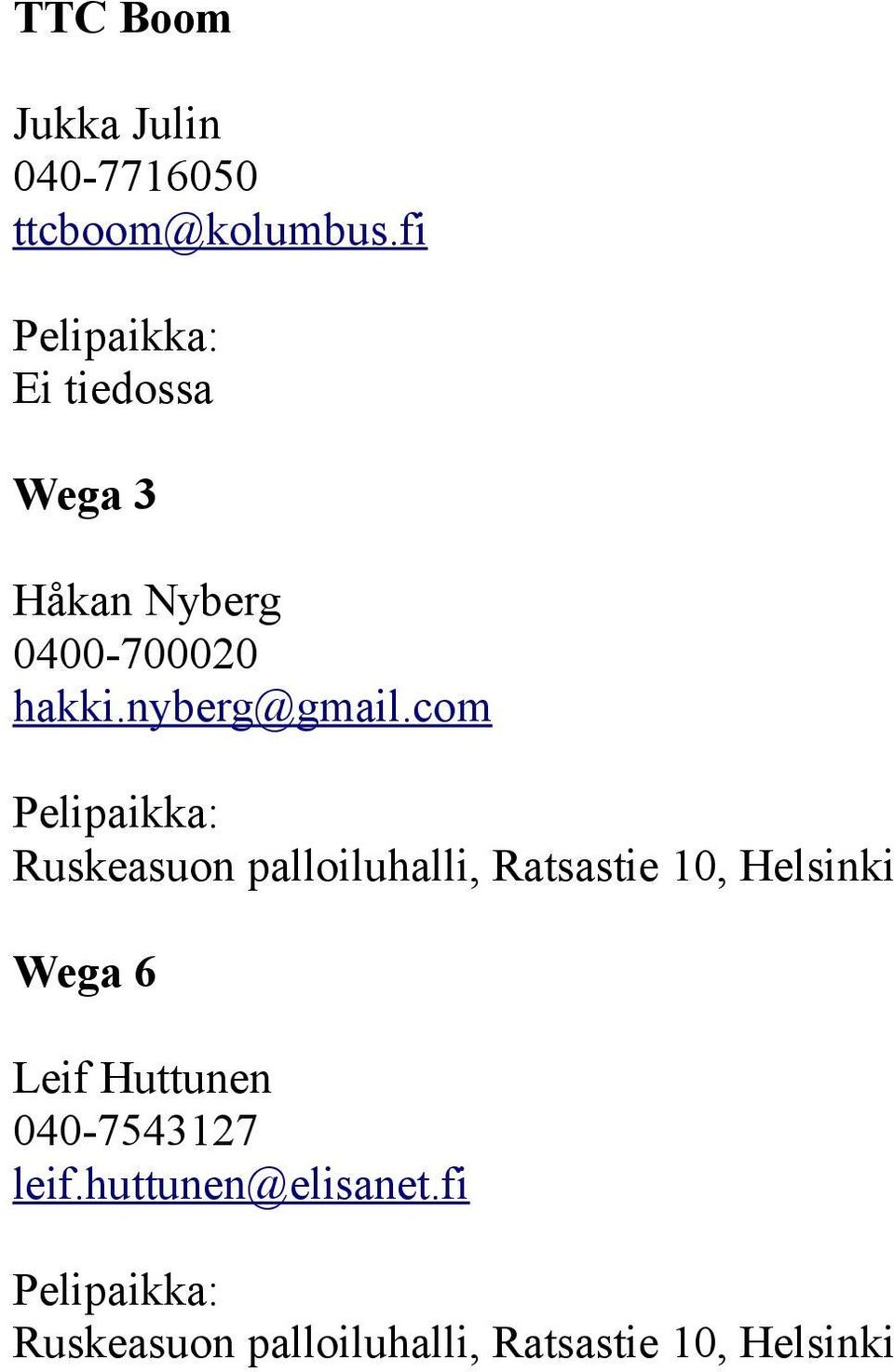 TTC Boom

Jukka Julin
040-7716050
ttcboom@kolumbus.fi

Pelipaikka:
Ei tiedossa

Wega 3

Håkan Nyberg
0400-700020
hakki.nyberg@gmail.com

Pelipaikka:
Ruskeasuon palloiluhalli, Ratsastie 10, Helsinki

Wega 6

Leif Huttunen
040-7543127
leif.huttunen@elisanet.fi

Pelipaikka:
Ruskeasuon palloiluhalli, Ratsastie 10, Helsinki